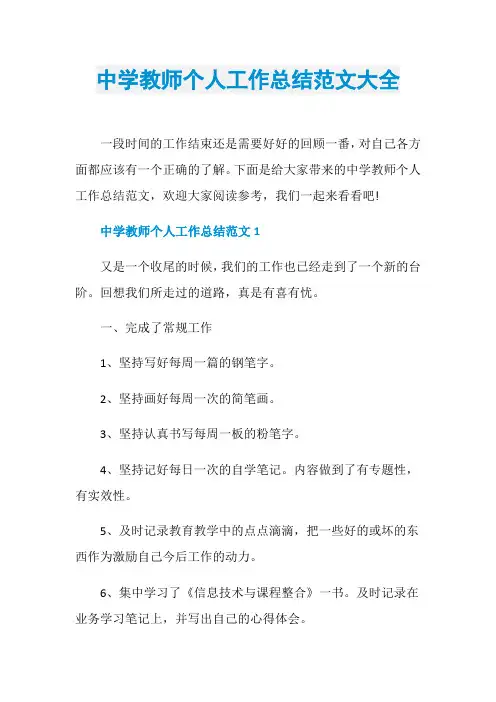 中学教师个人工作总结范文大全

一段时间的工作结束还是需要好好的回顾一番，对自己各方面都应该有一个正确的了解。下面是给大家带来的中学教师个人工作总结范文，欢迎大家阅读参考，我们一起来看看吧!

中学教师个人工作总结范文 1

又是一个收尾的时候，我们的工作也已经走到了一个新的台阶。回想我们所走过的道路，真是有喜有忧。

一、完成了常规工作

1、坚持写好每周一篇的钢笔字。

2、坚持画好每周一次的简笔画。

3、坚持认真书写每周一板的粉笔字。

4、坚持记好每日一次的自学笔记。内容做到了有专题性，有实效性。

5、及时记录教育教学中的点点滴滴，把一些好的或坏的东西作为激励自己今后工作的动力。

6、集中学习了《信息技术与课程整合》一书。及时记录在业务学习笔记上，并写出自己的心得体会。